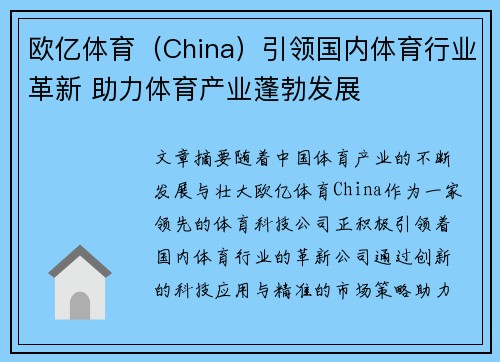 欧亿体育（China）引领国内体育行业革新 助力体育产业蓬勃发展

文章摘要随着中国体育产业的不断发展与壮大欧亿体育China作为一家领先的体育科技公司正积极引领着国内体育行业的革新公司通过创新的科技应用与精准的市场策略助力